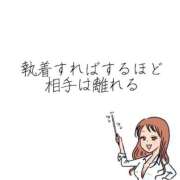 執着すればするほど
相手は離れる